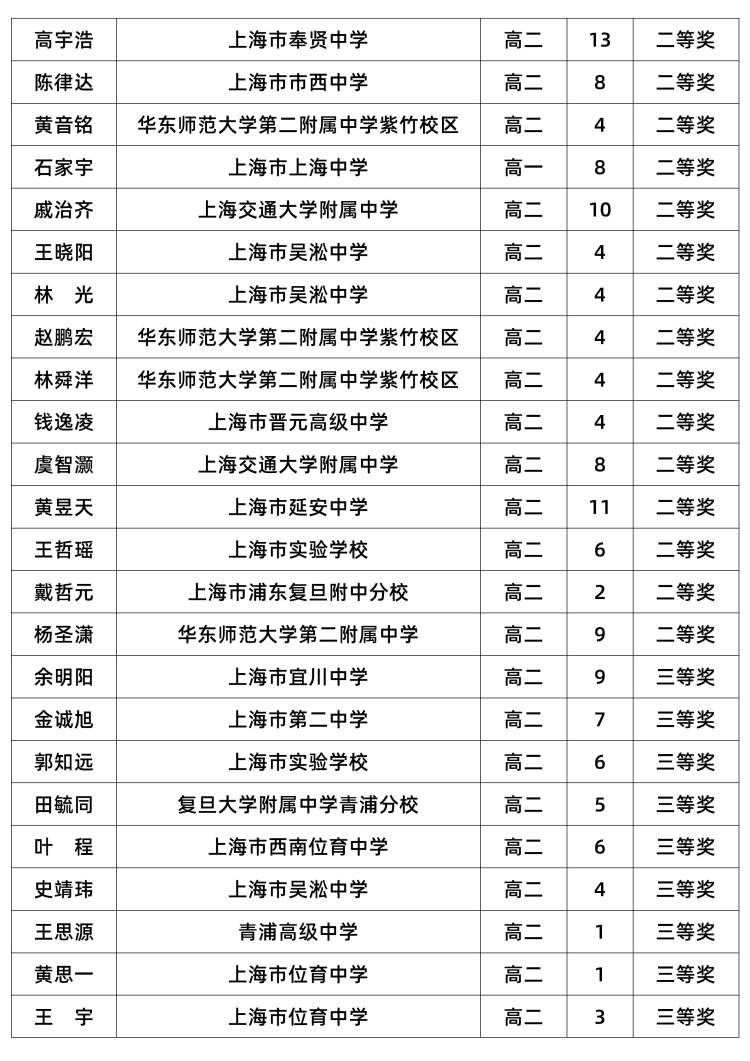 | 高宇浩 | 上海市奉贤中学 | 高二 | 13 | 二等奖 |
|---|---|---|---|---|
| 陈律达 | 上海市市西中学 | 高二 | 8 | 二等奖 |
| 黄音铭 | 华东师范大学第二附属中学紫竹校区 | 高二 | 4 | 二等奖 |
| 石家宇 | 上海市上海中学 | 高一 | 8 | 二等奖 |
| 戚治齐 | 上海交通大学附属中学 | 高二 | 10 | 二等奖 |
| 王晓阳 | 上海市吴淞中学 | 高二 | 4 | 二等奖 |
| 林　光 | 上海市吴淞中学 | 高二 | 4 | 二等奖 |
| 赵鹏宏 | 华东师范大学第二附属中学紫竹校区 | 高二 | 4 | 二等奖 |
| 林舜洋 | 华东师范大学第二附属中学紫竹校区 | 高二 | 4 | 二等奖 |
| 钱逸凌 | 上海市晋元高级中学 | 高二 | 4 | 二等奖 |
| 虞智灏 | 上海交通大学附属中学 | 高二 | 8 | 二等奖 |
| 黄昱天 | 上海市延安中学 | 高二 | 11 | 二等奖 |
| 王哲瑶 | 上海市实验学校 | 高二 | 6 | 二等奖 |
| 戴哲元 | 上海市浦东复旦附中分校 | 高二 | 2 | 二等奖 |
| 杨圣潇 | 华东师范大学第二附属中学 | 高二 | 9 | 二等奖 |
| 余明阳 | 上海市宜川中学 | 高二 | 9 | 三等奖 |
| 金诚旭 | 上海市第二中学 | 高二 | 7 | 三等奖 |
| 郭知远 | 上海市实验学校 | 高二 | 6 | 三等奖 |
| 田毓同 | 复旦大学附属中学青浦分校 | 高二 | 5 | 三等奖 |
| 叶　程 | 上海市西南位育中学 | 高二 | 6 | 三等奖 |
| 史靖玮 | 上海市吴淞中学 | 高二 | 4 | 三等奖 |
| 王思源 | 青浦高级中学 | 高二 | 1 | 三等奖 |
| 黄思一 | 上海市位育中学 | 高二 | 1 | 三等奖 |
| 王　宇 | 上海市位育中学 | 高二 | 3 | 三等奖 |